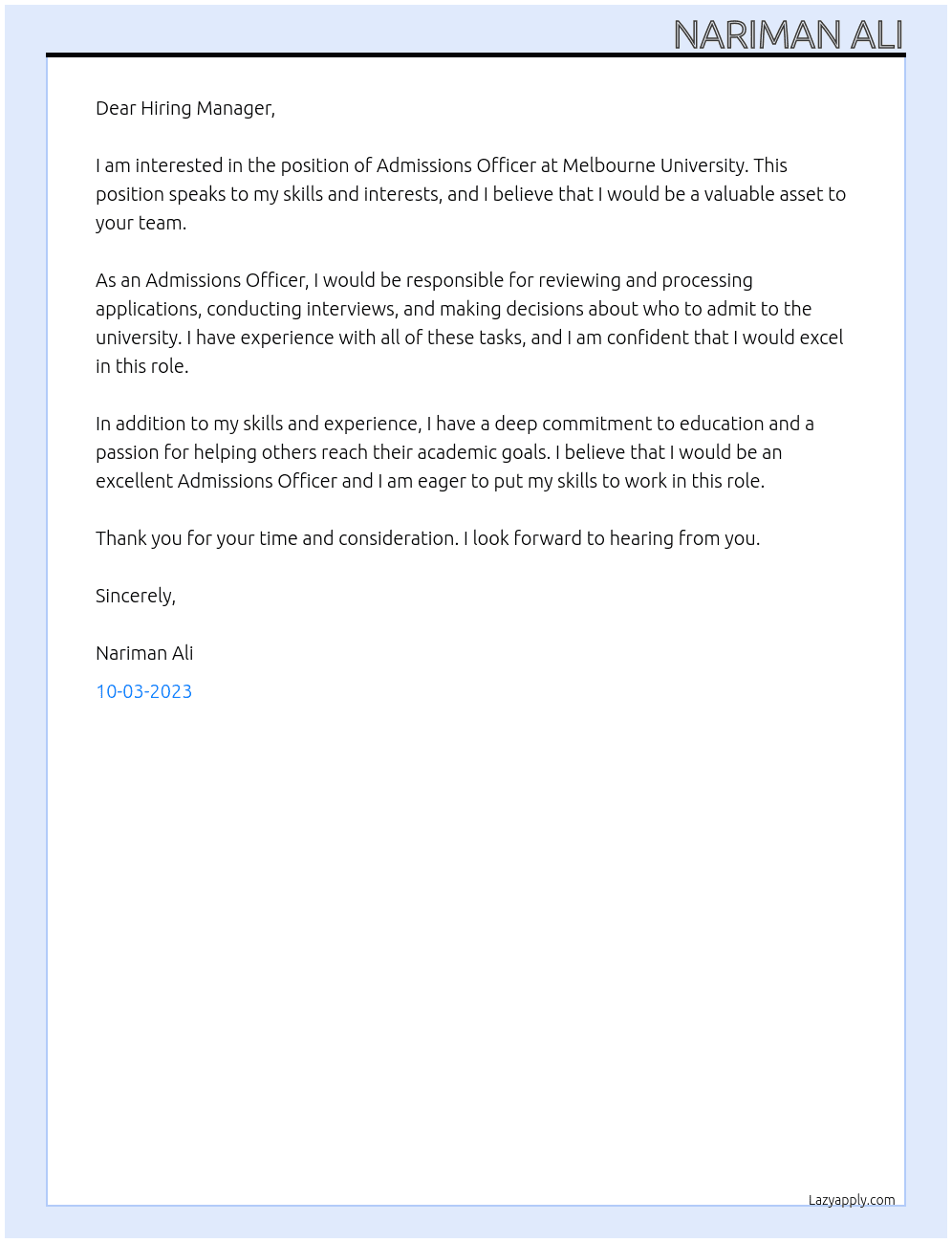 NARIMAN ALI

Dear Hiring Manager,

I am interested in the position of Admissions Officer at Melbourne University. This position speaks to my skills and interests, and I believe that I would be a valuable asset to your team.

As an Admissions Officer, I would be responsible for reviewing and processing applications, conducting interviews, and making decisions about who to admit to the university. I have experience with all of these tasks, and I am confident that I would excel in this role.

In addition to my skills and experience, I have a deep commitment to education and a passion for helping others reach their academic goals. I believe that I would be an excellent Admissions Officer and I am eager to put my skills to work in this role.

Thank you for your time and consideration. I look forward to hearing from you.

Sincerely,

Nariman Ali

10-03-2023

Lazyapply.com